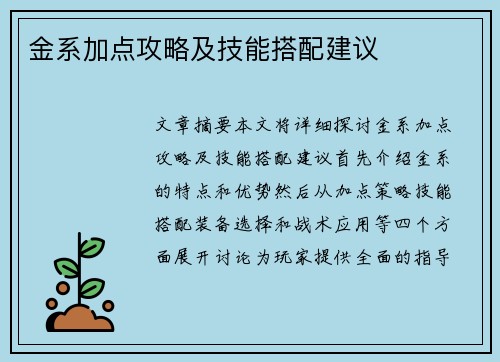 金系加点攻略及技能搭配建议

文章摘要本文将详细探讨金系加点攻略及技能搭配建议首先介绍金系的特点和优势然后从加点策略技能搭配装备选择和战术应用等四个方面展开讨论为玩家提供全面的指导